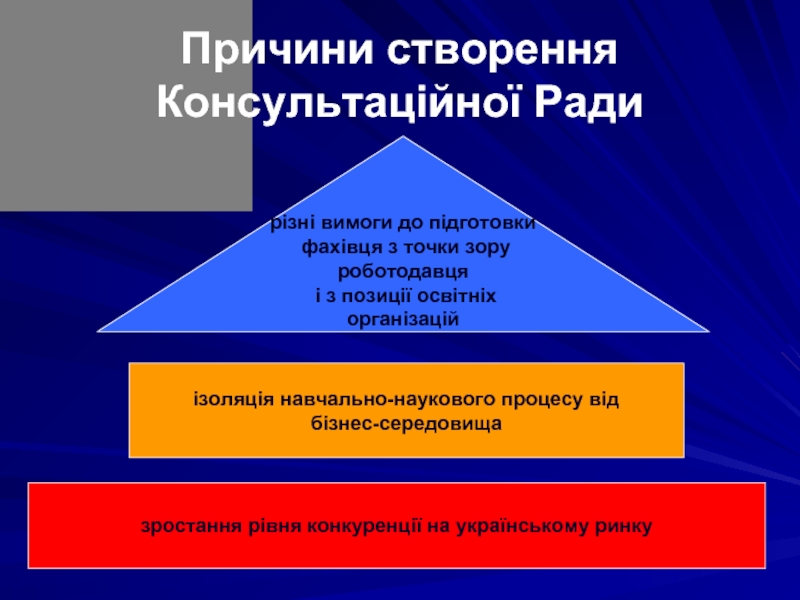 Причини створення Консультаційної Ради

різні вимоги до підготовки фахівця з точки зору роботодавця і з позиції освітніх організацій

ізоляція навчально-наукового процесу від бізнес-середовища

зростання рівня конкуренції на українському ринку